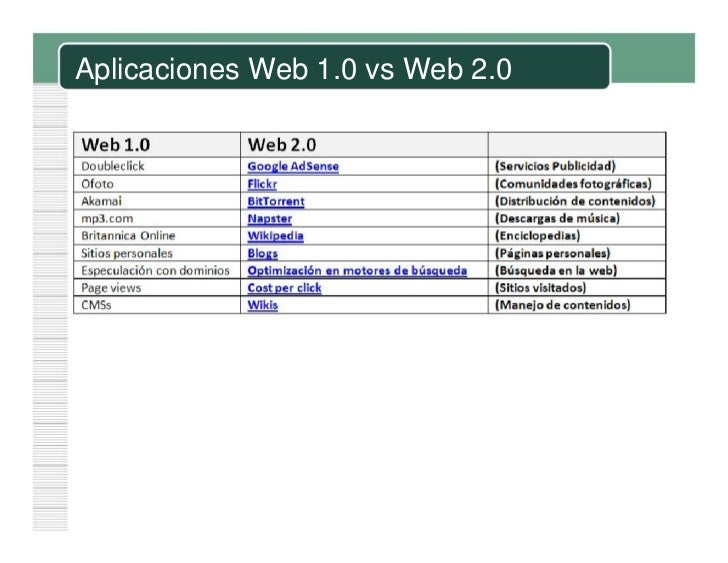 Aplicaciones Web 1.0 vs Web 2.0

| Web 1.0 | Web 2.0 | |
|---|---|---|
| Doubleclick | Google AdSense | (Servicios Publicidad) |
| Ofoto | Flickr | (Comunidades fotográficas) |
| Akamai | BitTorrent | (Distribución de contenidos) |
| mp3.com | Napster | (Descargas de música) |
| Britannica Online | Wikipedia | (Enciclopedias) |
| Sitios personales | Blogs | (Páginas personales) |
| Especulación con dominios | Optimización en motores de búsqueda | (Búsqueda en la web) |
| Page views | Cost per click | (Sitios visitados) |
| CMSs | Wikis | (Manejo de contenidos) |